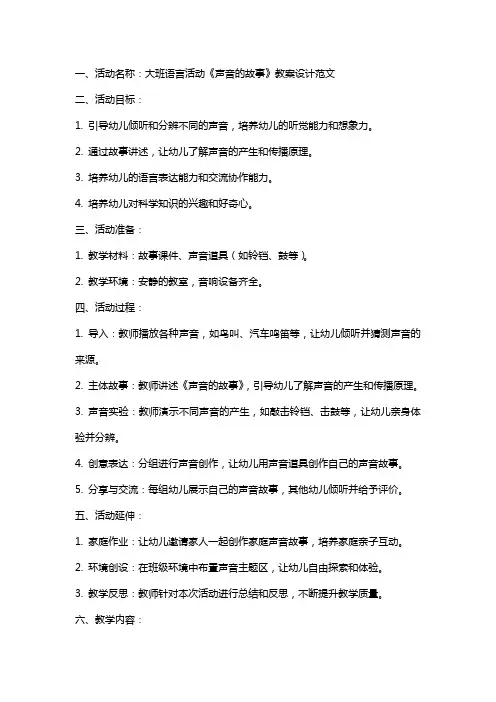 一、活动名称：大班语言活动《声音的故事》教案设计范文

二、活动目标：

1. 引导幼儿倾听和分辨不同的声音，培养幼儿的听觉能力和想象力。

2. 通过故事讲述，让幼儿了解声音的产生和传播原理。

3. 培养幼儿的语言表达能力和交流协作能力。

4. 培养幼儿对科学知识的兴趣和好奇心。

三、活动准备：

1. 教学材料：故事课件、声音道具（如铃铛、鼓等）。

2. 教学环境：安静的教室，音响设备齐全。

四、活动过程：

1. 导入：教师播放各种声音，如鸟叫、汽车鸣笛等，让幼儿倾听并猜测声音的来源。

2. 主体故事：教师讲述《声音的故事》，引导幼儿了解声音的产生和传播原理。

3. 声音实验：教师演示不同声音的产生，如敲击铃铛、击鼓等，让幼儿亲身体验并分辨。

4. 创意表达：分组进行声音创作，让幼儿用声音道具创作自己的声音故事。

5. 分享与交流：每组幼儿展示自己的声音故事，其他幼儿倾听并给予评价。

五、活动延伸：

1. 家庭作业：让幼儿邀请家人一起创作家庭声音故事，培养家庭亲子互动。

2. 环境创设：在班级环境中布置声音主题区，让幼儿自由探索和体验。

3. 教学反思：教师针对本次活动进行总结和反思，不断提升教学质量。

六、教学内容：